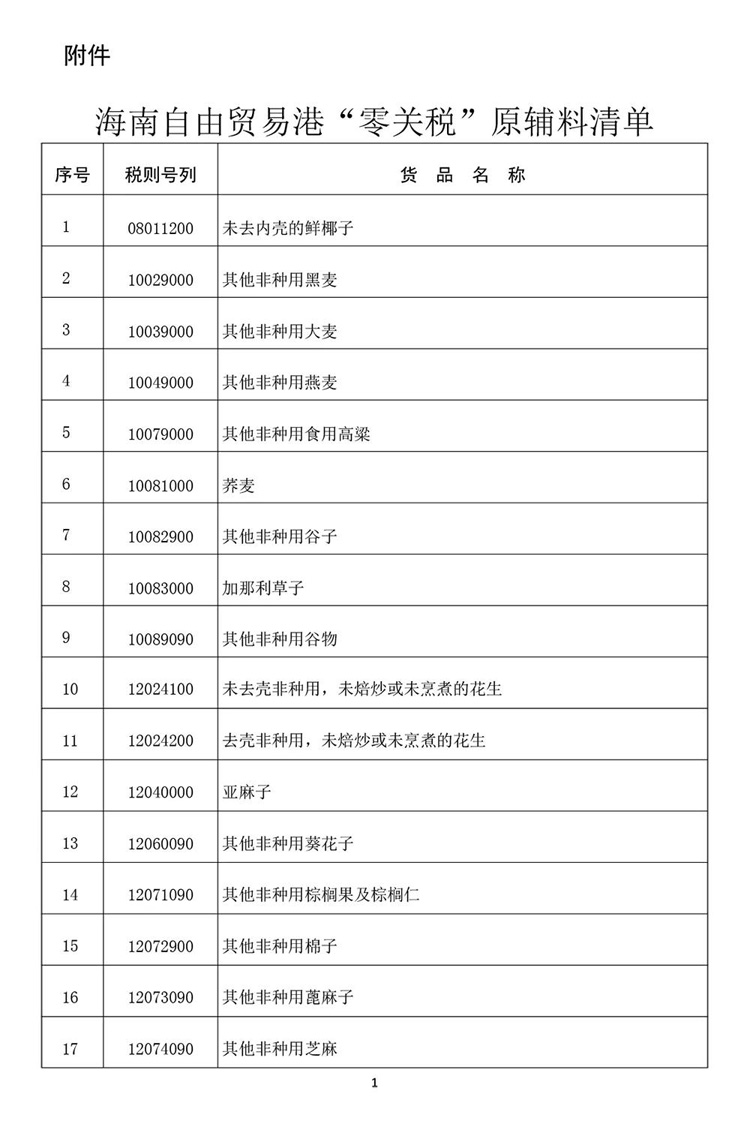 附件

海南自由贸易港“零关税”原辅料清单

| 序号 | 税则号列 | 货 品 名 称 |
|---|---|---|
| 1 | 08011200 | 未去内壳的鲜椰子 |
| 2 | 10029000 | 其他非种用黑麦 |
| 3 | 10039000 | 其他非种用大麦 |
| 4 | 10049000 | 其他非种用燕麦 |
| 5 | 10079000 | 其他非种用食用高粱 |
| 6 | 10081000 | 荞麦 |
| 7 | 10082900 | 其他非种用谷子 |
| 8 | 10083000 | 加那利草子 |
| 9 | 10089090 | 其他非种用谷物 |
| 10 | 12024100 | 未去壳非种用，未焙炒或未烹煮的花生 |
| 11 | 12024200 | 去壳非种用，未焙炒或未烹煮的花生 |
| 12 | 12040000 | 亚麻子 |
| 13 | 12060090 | 其他非种用葵花子 |
| 14 | 12071090 | 其他非种用棕榈果及棕榈仁 |
| 15 | 12072900 | 其他非种用棉子 |
| 16 | 12073090 | 其他非种用蓖麻子 |
| 17 | 12074090 | 其他非种用芝麻 |

1